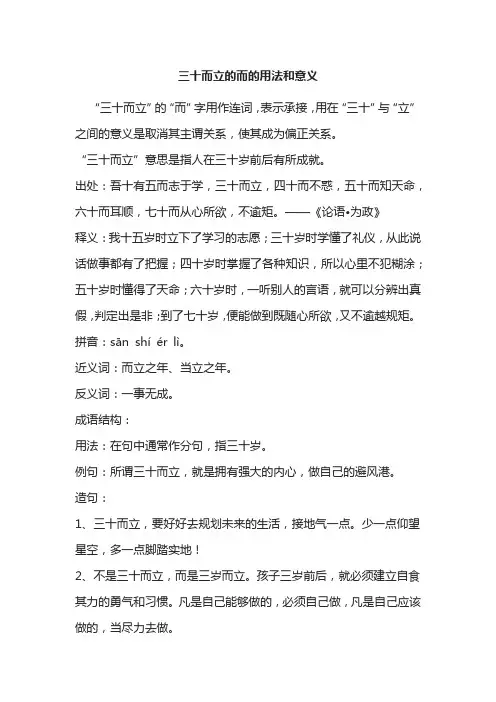 三十而立的而的用法和意义

“三十而立”的“而”字用作连词，表示承接，用在“三十”与“立”之间的意义是取消其主谓关系，使其成为偏正关系。

“三十而立”意思是指人在三十岁前后有所成就。

出处：吾十有五而志于学，三十而立，四十而不惑，五十而知天命，六十而耳顺，七十而从心所欲，不逾矩。——《论语•为政》

释义：我十五岁时立下了学习的志愿；三十岁时学懂了礼仪，从此说话做事都有了把握；四十岁时掌握了各种知识，所以心里不犯糊涂；五十岁时懂得了天命；六十岁时，一听别人的言语，就可以分辨出真假，判定出是非；到了七十岁，便能做到既随心所欲，又不逾越规矩。

拼音：sān shí ér lì。

近义词：而立之年、当立之年。

反义词：一事无成。

成语结构：

用法：在句中通常作分句，指三十岁。

例句：所谓三十而立，就是拥有强大的内心，做自己的避风港。

造句：

1、三十而立，要好好去规划未来的生活，接地气一点。少一点仰望星空，多一点脚踏实地！

2、不是三十而立，而是三岁而立。孩子三岁前后，就必须建立自食其力的勇气和习惯。凡是自己能够做的，必须自己做，凡是自己应该做的，当尽力去做。